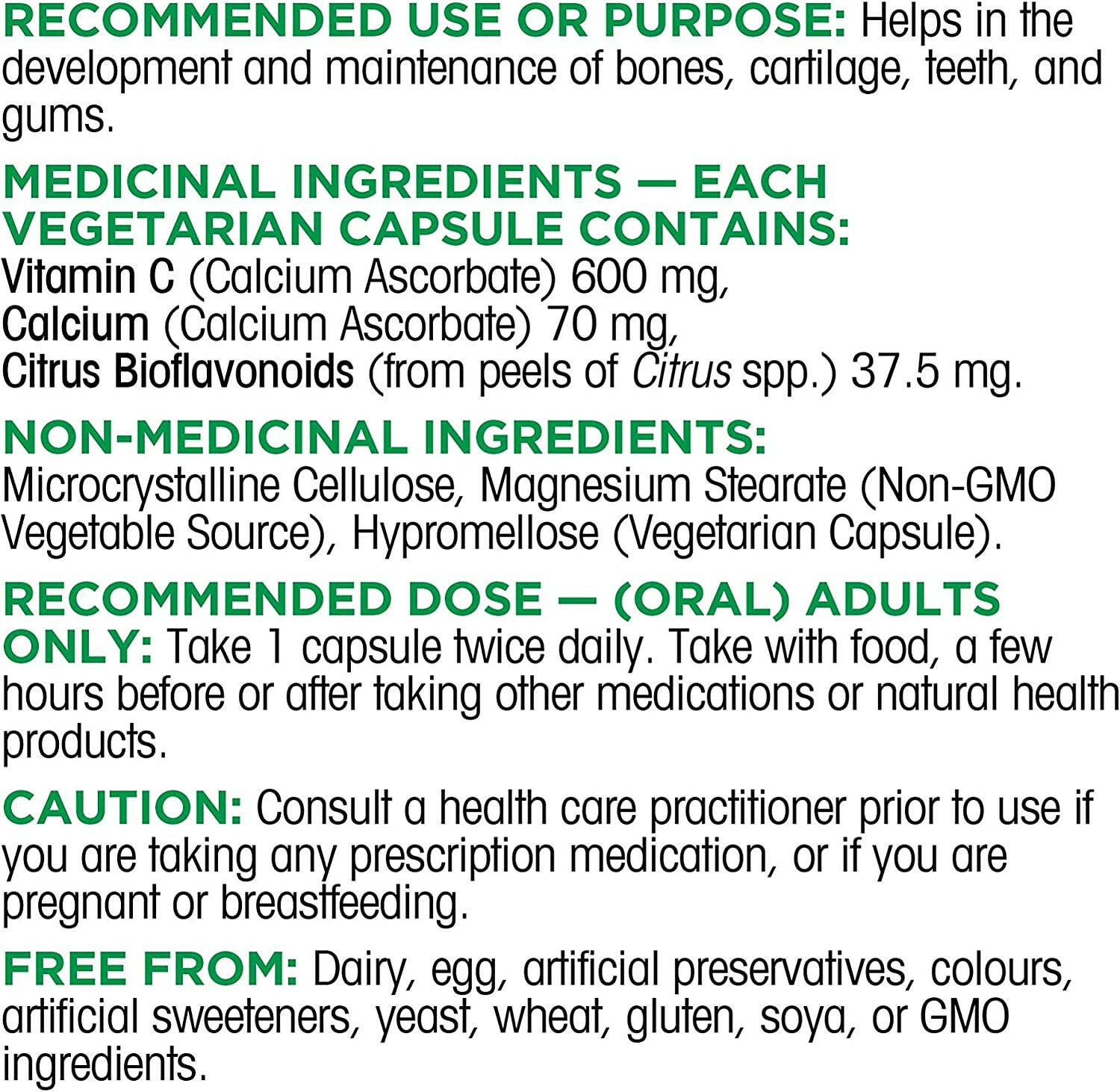 RECOMMENDED USE OR PURPOSE: Helps in the development and maintenance of bones, cartilage, teeth, and gums.

MEDICINAL INGREDIENTS — EACH VEGETARIAN CAPSULE CONTAINS:
Vitamin C (Calcium Ascorbate) 600 mg,
Calcium (Calcium Ascorbate) 70 mg,
Citrus Bioflavonoids (from peels of Citrus spp.) 37.5 mg.

NON-MEDICINAL INGREDIENTS:
Microcrystalline Cellulose, Magnesium Stearate (Non-GMO Vegetable Source), Hypromellose (Vegetarian Capsule).

RECOMMENDED DOSE — (ORAL) ADULTS ONLY: Take 1 capsule twice daily. Take with food, a few hours before or after taking other medications or natural health products.

CAUTION: Consult a health care practitioner prior to use if you are taking any prescription medication, or if you are pregnant or breastfeeding.

FREE FROM: Dairy, egg, artificial preservatives, colours, artificial sweeteners, yeast, wheat, gluten, soya, or GMO ingredients.